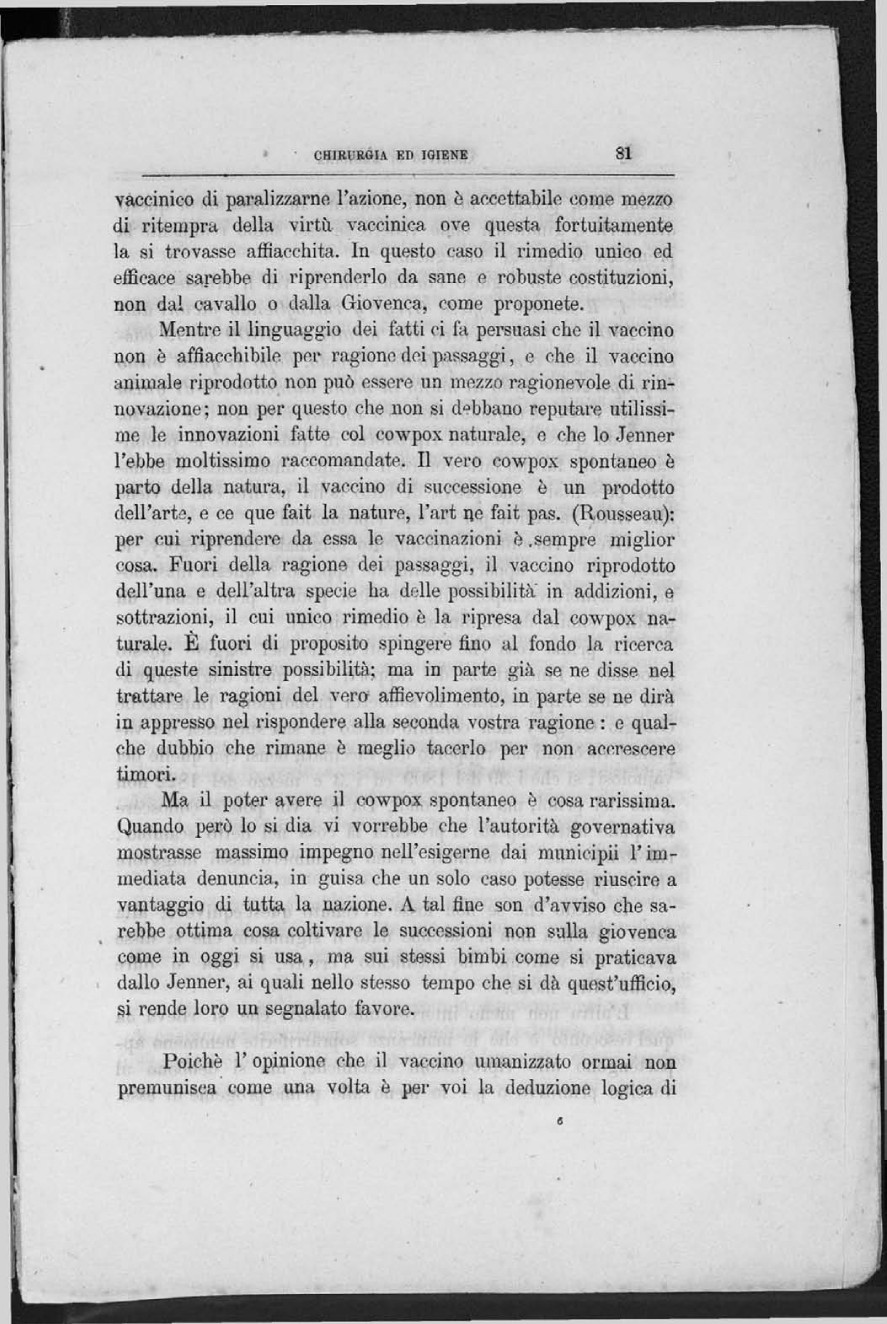 CHIRURGIA ED IGIENE 81

vaccinico di paralizzarne l'azione, non è accettabile come mezzo di ritempra della virtù vaccinica ove questa fortuitamente la si trovasse affiacchita. In questo caso il rimedio unico ed efficace sarebbe di riprenderlo da sane e robuste costituzioni, non dal cavallo o dalla Giovenca, come proponete.

Mentre il linguaggio dei fatti ci fa persuasi che il vaccino non è affiacchibile per ragione dei passaggi, e che il vaccino animale riprodotto non può essere un mezzo ragionevole di rinnovazione; non per questo che non si debbano reputare utilissime le innovazioni fatte col cowpox naturale, e che lo Jenner l'ebbe moltissimo raccomandate. Il vero cowpox spontaneo è parto della natura, il vaccino di successione è un prodotto dell'arte, e ce que fait la nature, l'art ne fait pas. (Rousseau): per cui riprendere da essa le vaccinazioni è sempre miglior cosa. Fuori della ragione dei passaggi, il vaccino riprodotto dell'una e dell'altra specie ha delle possibilità in addizioni, e sottrazioni, il cui unico rimedio è la ripresa dal cowpox naturale. È fuori di proposito spingere fino al fondo la ricerca di queste sinistre possibilità; ma in parte già se ne disse nel trattare le ragioni del vero affievolimento, in parte se ne dirà in appresso nel rispondere alla seconda vostra ragione: e qualche dubbio che rimane è meglio tacerlo per non accrescere timori.

Ma il poter avere il cowpox spontaneo è cosa rarissima. Quando però lo si dia vi vorrebbe che l'autorità governativa mostrasse massimo impegno nell'esigerne dai municipii l'immediata denuncia, in guisa che un solo caso potesse riuscire a vantaggio di tutta la nazione. A tal fine son d'avviso che sarebbe ottima cosa coltivare le successioni non sulla giovenca come in oggi si usa, ma sui stessi bimbi come si praticava dallo Jenner, ai quali nello stesso tempo che si dà quest'ufficio, si rende loro un segnalato favore.

Poichè l'opinione che il vaccino umanizzato ormai non premunisca come una volta è per voi la deduzione logica di

6